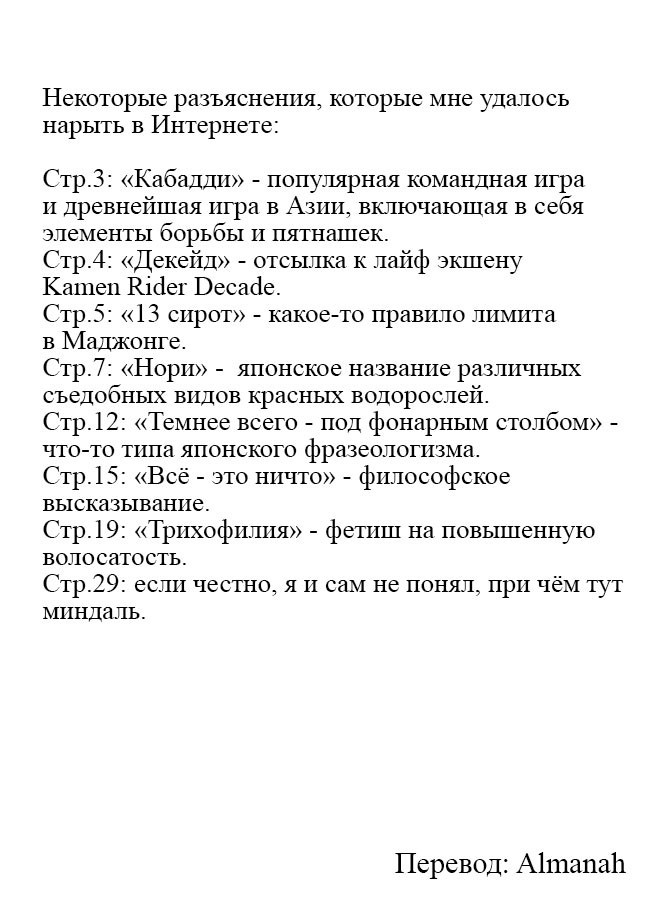 Некоторые разъяснения, которые мне удалось нарыть в Интернете:

Стр.3: «Кабадди» - популярная командная игра и древнейшая игра в Азии, включающая в себя элементы борьбы и пятнашек.
Стр.4: «Декейд» - отсылка к лайф экшену Kamen Rider Decade.
Стр.5: «13 сирот» - какое-то правило лимита в Маджонге.
Стр.7: «Нори» - японское название различных съедобных видов красных водорослей.
Стр.12: «Темнее всего - под фонарным столбом» - что-то типа японского фразеологизма.
Стр.15: «Всё - это ничто» - философское высказывание.
Стр.19: «Трихофилия» - фетиш на повышенную волосатость.
Стр.29: если честно, я и сам не понял, при чём тут миндаль.

Перевод: Almanah